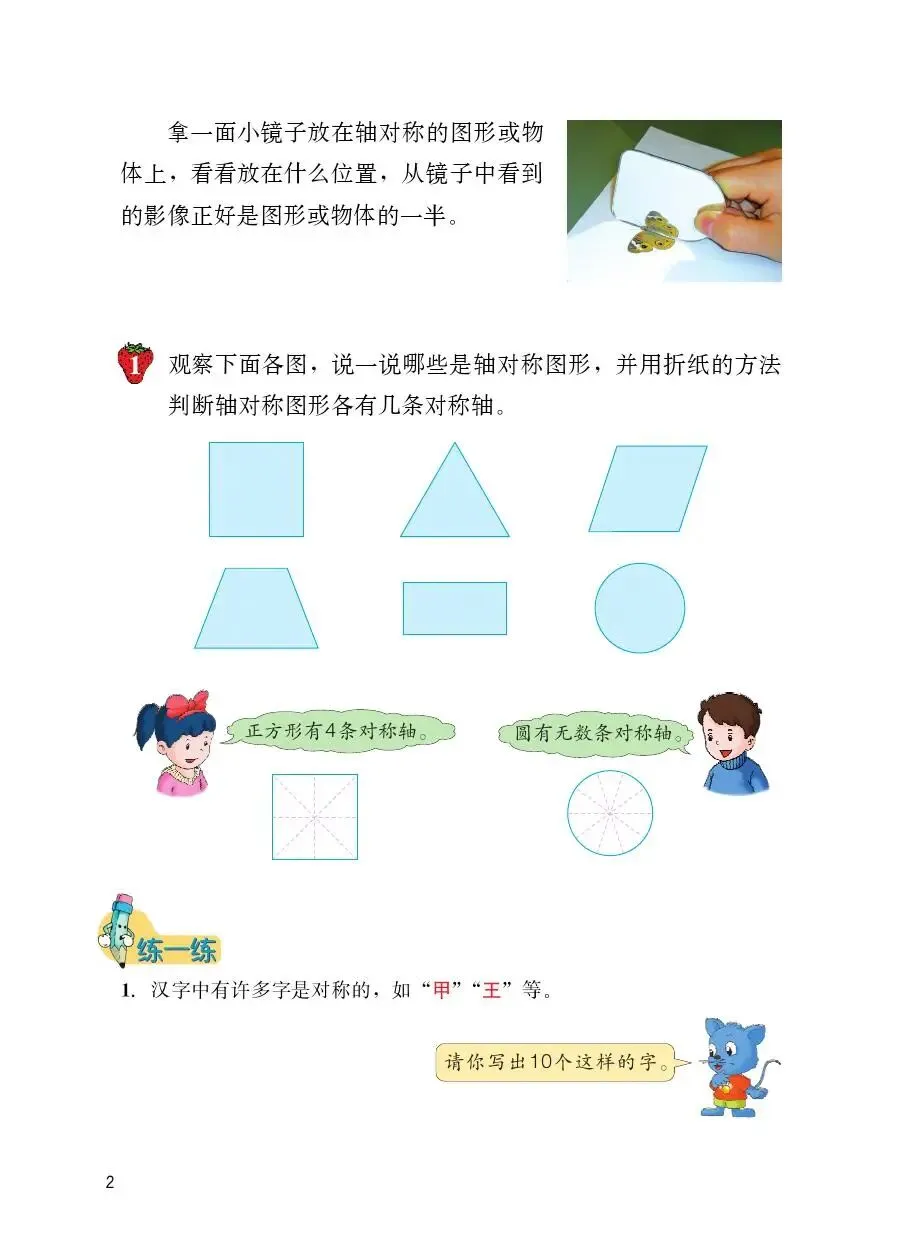 拿一面小镜子放在轴对称的图形或物体上，看看放在什么位置，从镜子中看到的影像正好是图形或物体的一半。

1 观察下面各图，说一说哪些是轴对称图形，并用折纸的方法判断轴对称图形各有几条对称轴。

正方形有4条对称轴。

圆有无数条对称轴。

练一练

1.汉字中有许多字是对称的，如“甲”“王”等。

请你写出10个这样的字。

2